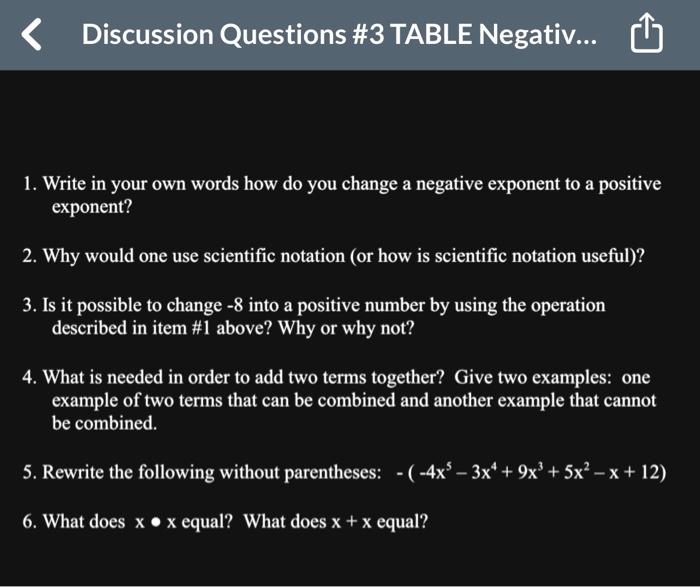 Discussion Questions #3 TABLE Negativ...

1. Write in your own words how do you change a negative exponent to a positive exponent?

2. Why would one use scientific notation (or how is scientific notation useful)?

3. Is it possible to change -8 into a positive number by using the operation described in item #1 above? Why or why not?

4. What is needed in order to add two terms together? Give two examples: one example of two terms that can be combined and another example that cannot be combined.

5. Rewrite the following without parentheses: $-(-4x^5 - 3x^4 + 9x^3 + 5x^2 - x + 12)$

6. What does $x \bullet x$ equal? What does $x + x$ equal?